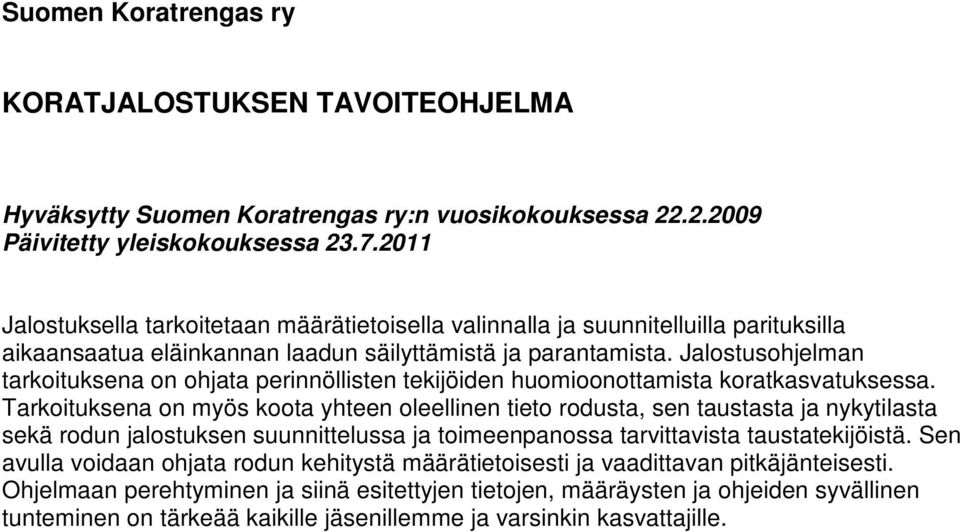 Suomen Koratrengas ry

KORATJALOSTUKSEN TAVOITEOHJELMA

Hyväksytty Suomen Koratrengas ry:n vuosikokouksessa 22.2.2009
Päivitetty yleiskokouksessa 23.7.2011

Jalostuksella tarkoitetaan määrätietoisella valinnalla ja suunnitelluilla parituksilla aikaansaatua eläinkannan laadun säilyttämistä ja parantamista. Jalostusohjelman tarkoituksena on ohjata perinnöllisten tekijöiden huomioonottamista koratkasvatuksessa. Tarkoituksena on myös koota yhteen oleellinen tieto rodusta, sen taustasta ja nykytilasta sekä rodun jalostuksen suunnittelussa ja toimeenpanossa tarvittavista taustatekijöistä. Sen avulla voidaan ohjata rodun kehitystä määrätietoisesti ja vaadittavan pitkäjänteisesti. Ohjelmaan perehtyminen ja siinä esitettyjen tietojen, määräysten ja ohjeiden syvällinen tunteminen on tärkeää kaikille jäsenillemme ja varsinkin kasvattajille.